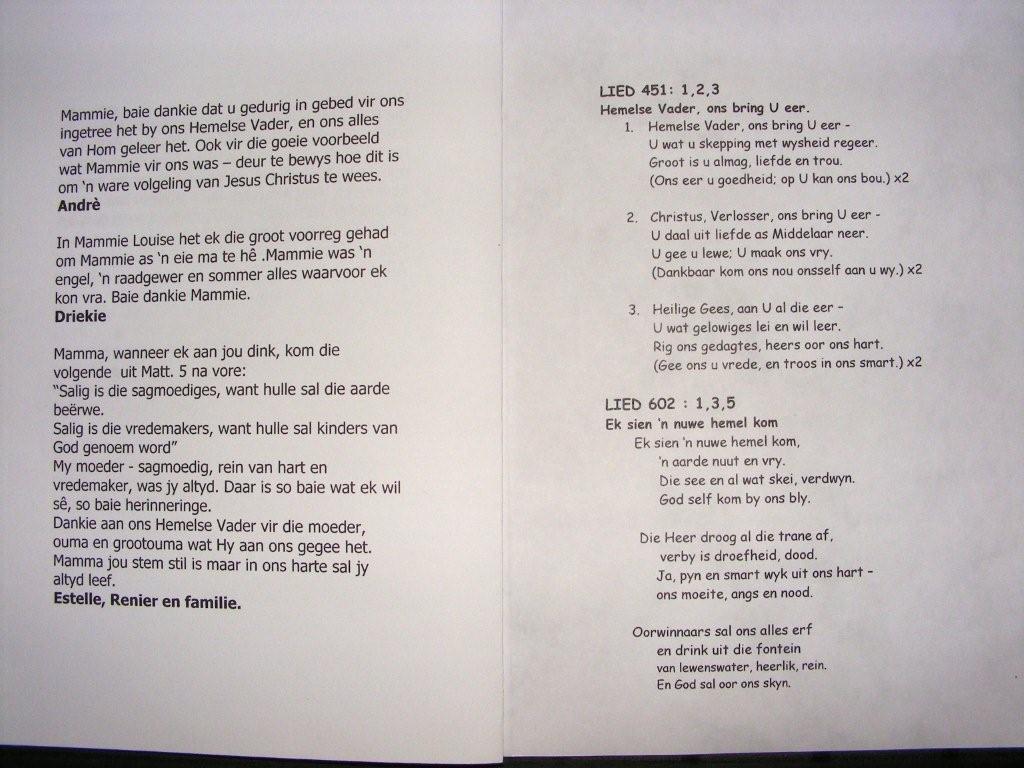 Mammie, baie dankie dat u gedurig in gebed vir ons ingetree het by ons Hemelse Vader, en ons alles van Hom geleer het. Ook vir die goeie voorbeeld wat Mammie vir ons was – deur te bewys hoe dit is om 'n ware volgeling van Jesus Christus te wees.
Andrè

In Mammie Louise het ek die groot voorreg gehad om Mammie as 'n eie ma te hê .Mammie was 'n engel, 'n raadgewer en sommer alles waarvoor ek kon vra. Baie dankie Mammie.
Driekie

Mamma, wanneer ek aan jou dink, kom die volgende uit Matt. 5 na vore:
"Salig is die sagmoediges, want hulle sal die aarde beërwe.
Salig is die vredemakers, want hulle sal kinders van God genoem word"
My moeder - sagmoedig, rein van hart en vredemaker, was jy altyd. Daar is so baie wat ek wil sê, so baie herinneringe.
Dankie aan ons Hemelse Vader vir die moeder, ouma en grootouma wat Hy aan ons gegee het.
Mamma jou stem stil is maar in ons harte sal jy altyd leef.
Estelle, Renier en familie.

LIED 451: 1,2,3
Hemelse Vader, ons bring U eer.
1. Hemelse Vader, ons bring U eer -
U wat u skepping met wysheid regeer.
Groot is u almag, liefde en trou.
(Ons eer u goedheid; op U kan ons bou.) x2

2. Christus, Verlosser, ons bring U eer -
U daal uit liefde as Middelaar neer.
U gee u lewe; U maak ons vry.
(Dankbaar kom ons nou onsself aan u wy.) x2

3. Heilige Gees, aan U al die eer -
U wat gelowiges lei en wil leer.
Rig ons gedagtes, heers oor ons hart.
(Gee ons u vrede, en troos in ons smart.) x2

LIED 602 : 1,3,5
Ek sien 'n nuwe hemel kom
Ek sien 'n nuwe hemel kom,
'n aarde nuut en vry.
Die see en al wat skei, verdwyn.
God self kom by ons bly.

Die Heer droog al die trane af,
verby is droefheid, dood.
Ja, pyn en smart wyk uit ons hart -
ons moeite, angs en nood.

Oorwinnaars sal ons alles erf
en drink uit die fontein
van lewenswater, heerlik, rein.
En God sal oor ons skyn.